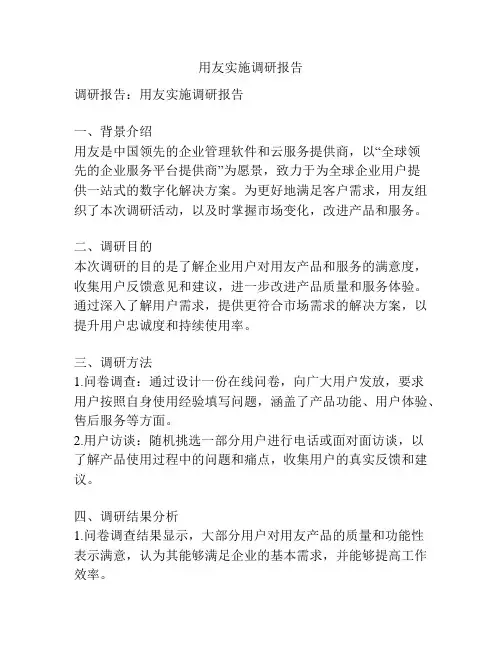 用友实施调研报告

调研报告：用友实施调研报告

一、背景介绍
用友是中国领先的企业管理软件和云服务提供商，以“全球领先的企业服务平台提供商”为愿景，致力于为全球企业用户提供一站式的数字化解决方案。为更好地满足客户需求，用友组织了本次调研活动，以及时掌握市场变化，改进产品和服务。

二、调研目的
本次调研的目的是了解企业用户对用友产品和服务的满意度，收集用户反馈意见和建议，进一步改进产品质量和服务体验。通过深入了解用户需求，提供更符合市场需求的解决方案，以提升用户忠诚度和持续使用率。

三、调研方法
1.问卷调查：通过设计一份在线问卷，向广大用户发放，要求用户按照自身使用经验填写问题，涵盖了产品功能、用户体验、售后服务等方面。
2.用户访谈：随机挑选一部分用户进行电话或面对面访谈，以了解产品使用过程中的问题和痛点，收集用户的真实反馈和建议。

四、调研结果分析
1.问卷调查结果显示，大部分用户对用友产品的质量和功能性表示满意，认为其能够满足企业的基本需求，并能够提高工作效率。